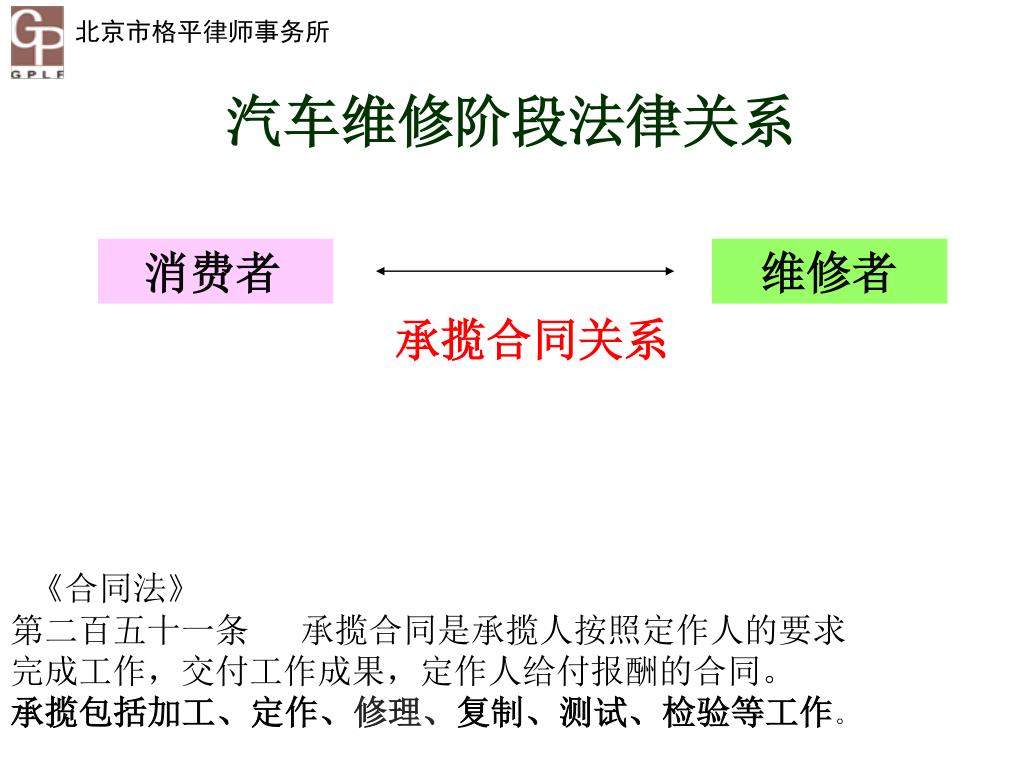 GP
GPLF
北京市格平律师事务所

汽车维修阶段法律关系

消费者

维修者

承揽合同关系

《合同法》
第二百五十一条　承揽合同是承揽人按照定作人的要求完成工作，交付工作成果，定作人给付报酬的合同。
承揽包括加工、定作、修理、复制、测试、检验等工作。